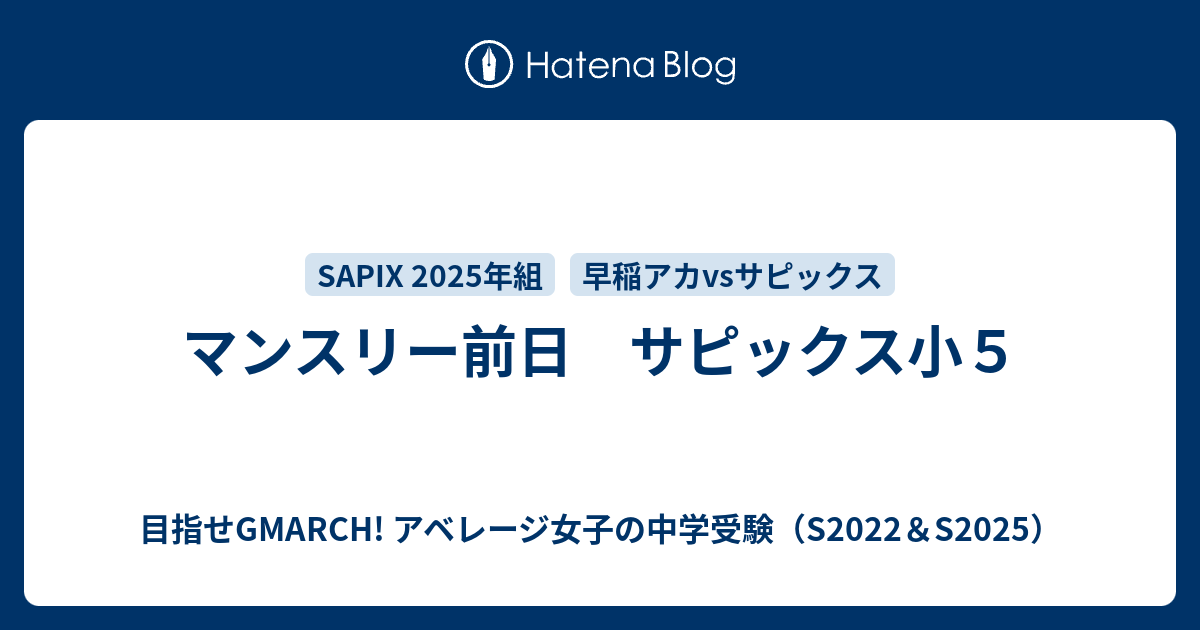 Hatena Blog

SAPIX 2025年組
早稲アカvsサピックス

マンスリー前日　サピックス小５

目指せGMARCH! アベレージ女子の中学受験（S2022＆S2025）